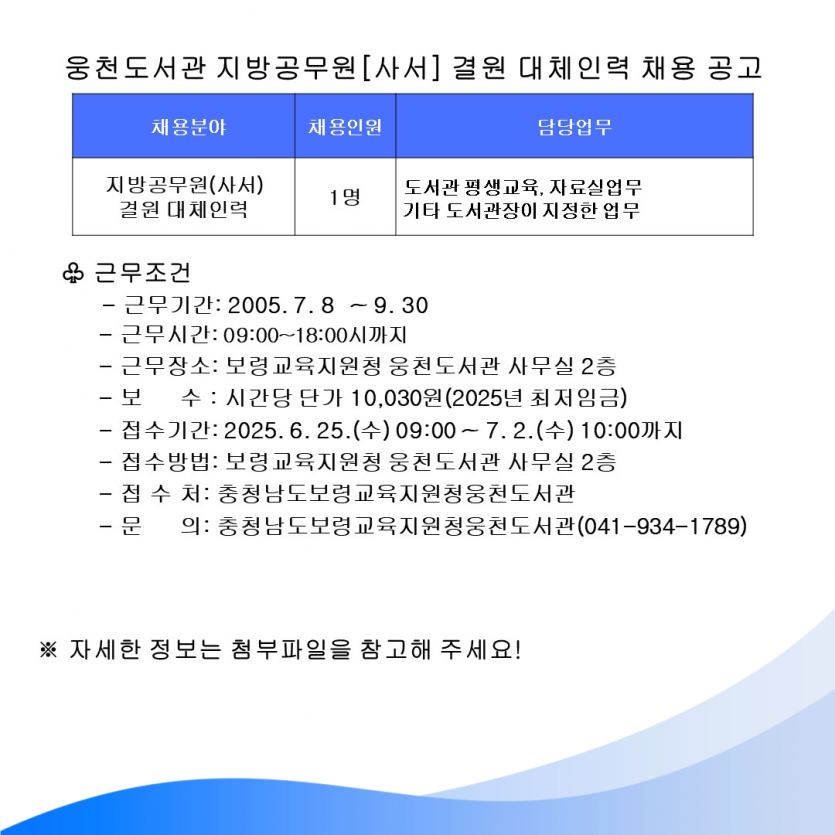 웅천도서관 지방공무원[사서] 결원 대체인력 채용 공고

| 채용분야 | 채용인원 | 담당업무 |
|---|---|---|
| 지방공무원(사서) 결원 대체인력 | 1명 | 도서관 평생교육, 자료실업무 기타 도서관장이 지정한 업무 |

♧ 근무조건

- 근무기간: 2005. 7. 8 ~ 9. 30
- 근무시간: 09:00~18:00시까지
- 근무장소: 보령교육지원청 웅천도서관 사무실 2층
- 보 수 : 시간당 단가 10,030원(2025년 최저임금)
- 접수기간: 2025. 6. 25.(수) 09:00 ~ 7. 2.(수) 10:00까지
- 접수방법: 보령교육지원청 웅천도서관 사무실 2층
- 접 수 처: 충청남도보령교육지원청웅천도서관
- 문 의: 충청남도보령교육지원청웅천도서관(041-934-1789)

※ 자세한 정보는 첨부파일을 참고해 주세요!